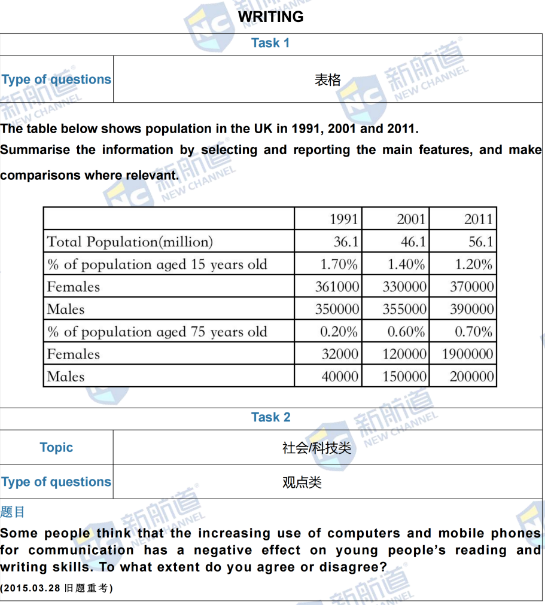 WRITING

Task 1

| Type of questions | 表格 |
|---|---|

The table below shows population in the UK in 1991, 2001 and 2011.
Summarise the information by selecting and reporting the main features, and make comparisons where relevant.

| | 1991 | 2001 | 2011 |
|---|---|---|---|
| Total Population(million) | 36.1 | 46.1 | 56.1 |
| % of population aged 15 years old | 1.70% | 1.40% | 1.20% |
| Females | 361000 | 330000 | 370000 |
| Males | 350000 | 355000 | 390000 |
| % of population aged 75 years old | 0.20% | 0.60% | 0.70% |
| Females | 32000 | 120000 | 1900000 |
| Males | 40000 | 150000 | 200000 |

Task 2

| Topic | 社会/科技类 |
|---|---|
| Type of questions | 观点类 |

题目
Some people think that the increasing use of computers and mobile phones for communication has a negative effect on young people's reading and writing skills. To what extent do you agree or disagree?
(2015.03.28 旧题重考)

新航道 NEW CHANNEL